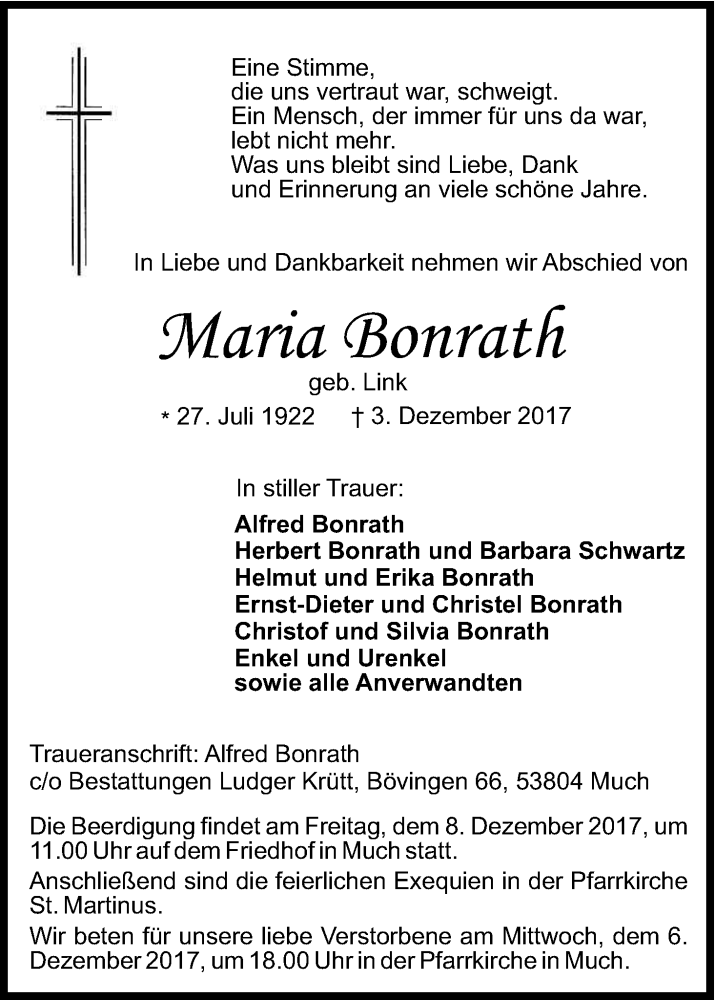 Eine Stimme,
die uns vertraut war, schweigt.
Ein Mensch, der immer für uns da war,
lebt nicht mehr.
Was uns bleibt sind Liebe, Dank
und Erinnerung an viele schöne Jahre.

In Liebe und Dankbarkeit nehmen wir Abschied von

Maria Bonrath

geb. Link

* 27. Juli 1922 † 3. Dezember 2017

In stiller Trauer:

Alfred Bonrath
Herbert Bonrath und Barbara Schwartz
Helmut und Erika Bonrath
Ernst-Dieter und Christel Bonrath
Christof und Silvia Bonrath
Enkel und Urenkel
sowie alle Anverwandten

Traueranschrift: Alfred Bonrath
c/o Bestattungen Ludger Krütt, Bövingen 66, 53804 Much

Die Beerdigung findet am Freitag, dem 8. Dezember 2017, um 11.00 Uhr auf dem Friedhof in Much statt.

Anschließend sind die feierlichen Exequien in der Pfarrkirche St. Martinus.

Wir beten für unsere liebe Verstorbene am Mittwoch, dem 6. Dezember 2017, um 18.00 Uhr in der Pfarrkirche in Much.